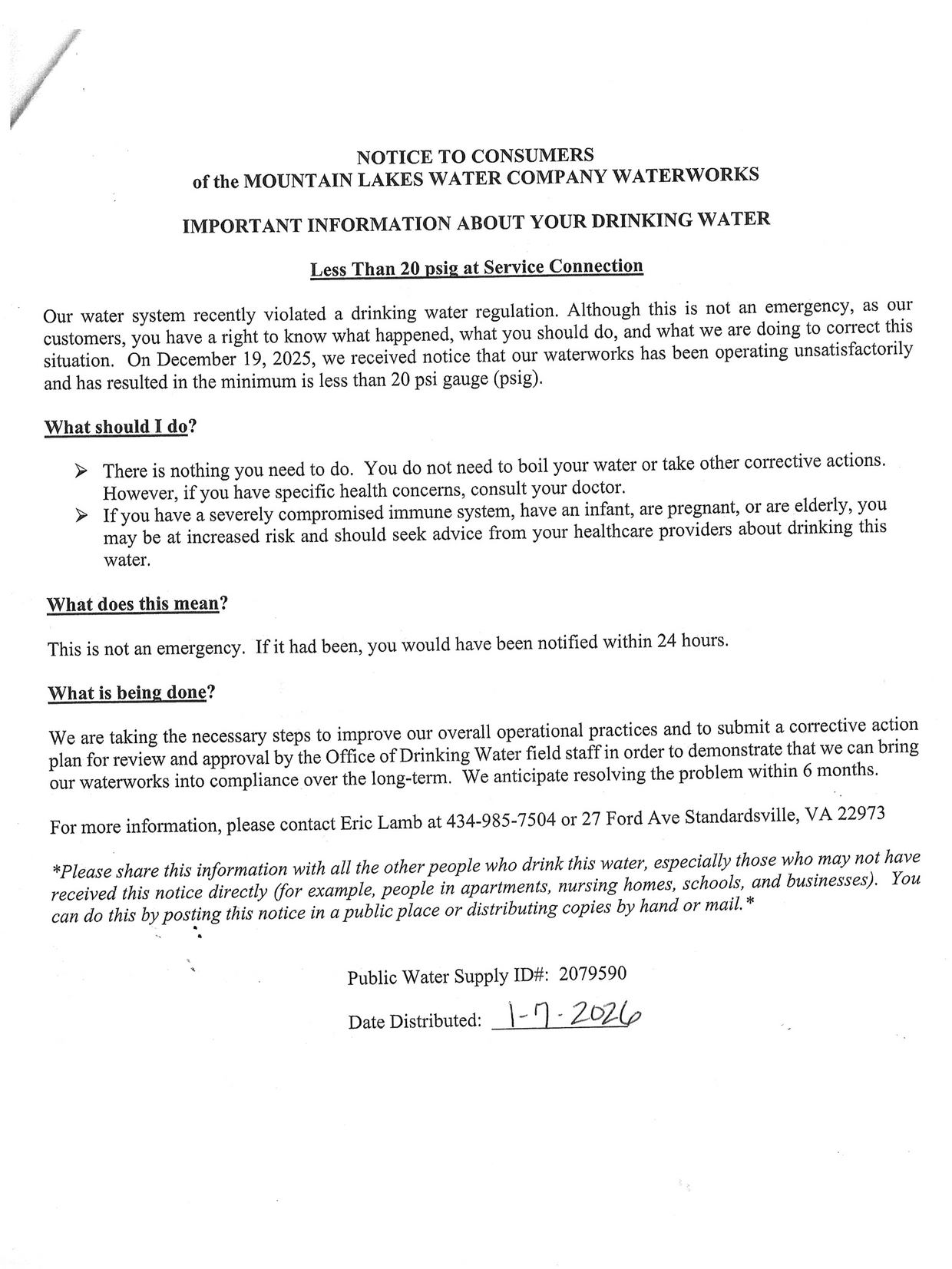 NOTICE TO CONSUMERS
of the MOUNTAIN LAKES WATER COMPANY WATERWORKS

IMPORTANT INFORMATION ABOUT YOUR DRINKING WATER

Less Than 20 psig at Service Connection

Our water system recently violated a drinking water regulation. Although this is not an emergency, as our customers, you have a right to know what happened, what you should do, and what we are doing to correct this situation. On December 19, 2025, we received notice that our waterworks has been operating unsatisfactorily and has resulted in the minimum is less than 20 psi gauge (psig).

What should I do?

➢ There is nothing you need to do. You do not need to boil your water or take other corrective actions. However, if you have specific health concerns, consult your doctor.
➢ If you have a severely compromised immune system, have an infant, are pregnant, or are elderly, you may be at increased risk and should seek advice from your healthcare providers about drinking this water.

What does this mean?

This is not an emergency. If it had been, you would have been notified within 24 hours.

What is being done?

We are taking the necessary steps to improve our overall operational practices and to submit a corrective action plan for review and approval by the Office of Drinking Water field staff in order to demonstrate that we can bring our waterworks into compliance over the long-term. We anticipate resolving the problem within 6 months.

For more information, please contact Eric Lamb at 434-985-7504 or 27 Ford Ave Standardsville, VA 22973

*Please share this information with all the other people who drink this water, especially those who may not have received this notice directly (for example, people in apartments, nursing homes, schools, and businesses). You can do this by posting this notice in a public place or distributing copies by hand or mail.*

Public Water Supply ID#: 2079590

Date Distributed: 1-7-2026